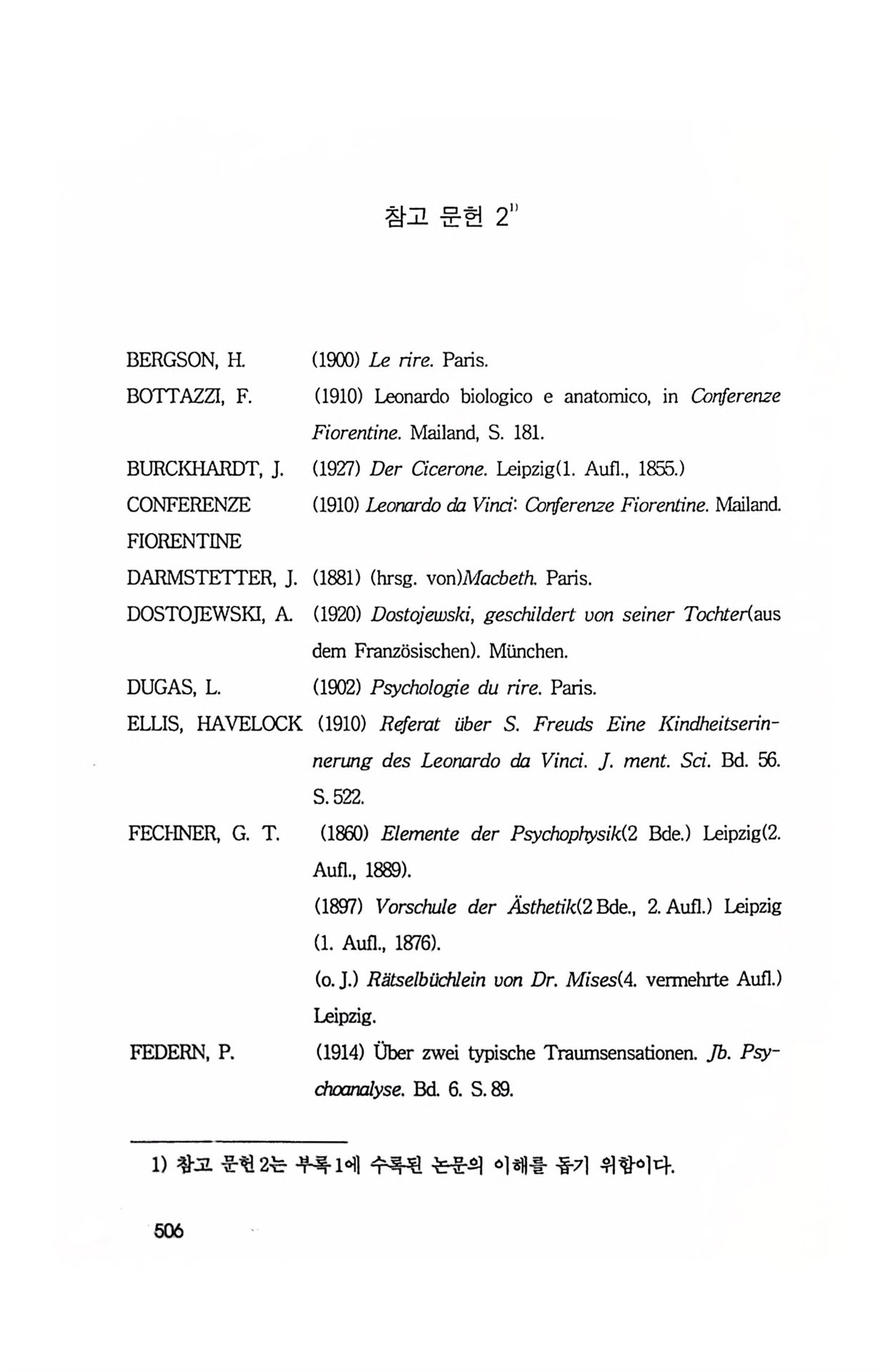 참고 문헌 2$^{1)}$

BERGSON, H. (1900) Le rire. Paris.

BOTTAZZI, F. (1910) Leonardo biologico e anatomico, in Conferenze Fiorentine. Mailand, S. 181.

BURCKHARDT, J. (1927) Der Cicerone. Leipzig(1. Aufl., 1855.)

CONFERENZE FIORENTINE (1910) Leonardo da Vinci: Conferenze Fiorentine. Mailand.

DARMSTETTER, J. (1881) (hrsg. von)Macbeth. Paris.

DOSTOJEWSKI, A. (1920) Dostojewski, geschildert von seiner Tochter(aus dem Französischen). München.

DUGAS, L. (1902) Psychologie du rire. Paris.

ELLIS, HAVELOCK (1910) Referat über S. Freuds Eine Kindheitserinnerung des Leonardo da Vinci. J. ment. Sci. Bd. 56. S. 522.

FECHNER, G. T. (1860) Elemente der Psychophysik(2 Bde.) Leipzig(2. Aufl., 1889).

(1897) Vorschule der Ästhetik(2 Bde., 2. Aufl.) Leipzig (1. Aufl., 1876).

(o. J.) Rätselbüchlein von Dr. Mises(4. vermehrte Aufl.) Leipzig.

FEDERN, P. (1914) Über zwei typische Traumsensationen. Jb. Psychoanalyse. Bd. 6. S. 89.

1) 참고 문헌 2는 부록 1에 수록된 논문의 이해를 돕기 위함이다.

506